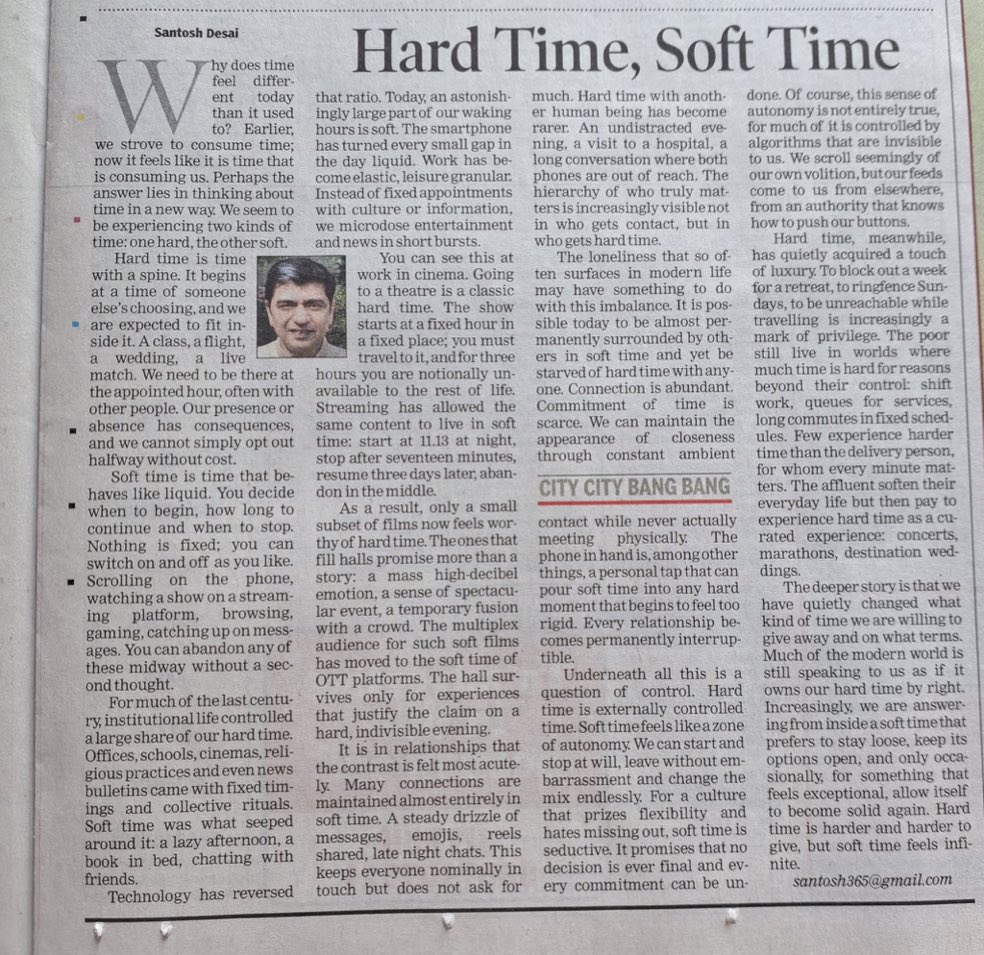 Santosh Desai

Hard Time, Soft Time

Why does time feel different today than it used to? Earlier, we strove to consume time; now it feels like it is time that is consuming us. Perhaps the answer lies in thinking about time in a new way. We seem to be experiencing two kinds of time: one hard, the other soft.

Hard time is time with a spine. It begins at a time of someone else's choosing, and we are expected to fit inside it. A class, a flight, a wedding, a live match. We need to be there at the appointed hour, often with other people. Our presence or absence has consequences, and we cannot simply opt out halfway without cost.

Soft time is time that behaves like liquid. You decide when to begin, how long to continue and when to stop. Nothing is fixed; you can switch on and off as you like. Scrolling on the phone, watching a show on a streaming platform, browsing, gaming, catching up on messages. You can abandon any of these midway without a second thought.

For much of the last century, institutional life controlled a large share of our hard time. Offices, schools, cinemas, religious practices and even news bulletins came with fixed timings and collective rituals. Soft time was what seeped around it: a lazy afternoon, a book in bed, chatting with friends.

Technology has reversed that ratio. Today, an astonishingly large part of our waking hours is soft. The smartphone has turned every small gap in the day liquid. Work has become elastic, leisure granular. Instead of fixed appointments with culture or information, we microdose entertainment and news in short bursts.

You can see this at work in cinema. Going to a theatre is a classic hard time. The show starts at a fixed hour in a fixed place; you must travel to it, and for three hours you are notionally unavailable to the rest of life. Streaming has allowed the same content to live in soft time: start at 11.13 at night, stop after seventeen minutes, resume three days later, abandon in the middle.

As a result, only a small subset of films now feels worthy of hard time. The ones that fill halls promise more than a story: a mass high-decibel emotion, a sense of spectacular event, a temporary fusion with a crowd. The multiplex audience for such soft films has moved to the soft time of OTT platforms. The hall survives only for experiences that justify the claim on a hard, indivisible evening.

It is in relationships that the contrast is felt most acutely. Many connections are maintained almost entirely in soft time. A steady drizzle of messages, emojis, reels shared, late night chats. This keeps everyone nominally in touch but does not ask for much. Hard time with another human being has become rarer. An undistracted evening, a visit to a hospital, a long conversation where both phones are out of reach. The hierarchy of who truly matters is increasingly visible not in who gets contact, but in who gets hard time.

The loneliness that so often surfaces in modern life may have something to do with this imbalance. It is possible today to be almost permanently surrounded by others in soft time and yet be starved of hard time with anyone. Connection is abundant. Commitment of time is scarce. We can maintain the appearance of closeness through constant ambient

CITY CITY BANG BANG

contact while never actually meeting physically. The phone in hand is, among other things, a personal tap that can pour soft time into any hard moment that begins to feel too rigid. Every relationship becomes permanently interruptible.

Underneath all this is a question of control. Hard time is externally controlled time. Soft time feels like a zone of autonomy. We can start and stop at will, leave without embarrassment and change the mix endlessly. For a culture that prizes flexibility and hates missing out, soft time is seductive. It promises that no decision is ever final and every commitment can be undone. Of course, this sense of autonomy is not entirely true, for much of it is controlled by algorithms that are invisible to us. We scroll seemingly of our own volition, but our feeds come to us from elsewhere, from an authority that knows how to push our buttons.

Hard time, meanwhile, has quietly acquired a touch of luxury. To block out a week for a retreat, to ringfence Sundays, to be unreachable while travelling is increasingly a mark of privilege. The poor still live in worlds where much time is hard for reasons beyond their control: shift work, queues for services, long commutes in fixed schedules. Few experience harder time than the delivery person, for whom every minute matters. The affluent soften their everyday life but then pay to experience hard time as a curated experience: concerts, marathons, destination weddings.

The deeper story is that we have quietly changed what kind of time we are willing to give away and on what terms. Much of the modern world is still speaking to us as if it owns our hard time by right. Increasingly, we are answering from inside a soft time that prefers to stay loose, keep its options open, and only occasionally, for something that feels exceptional, allow itself to become solid again. Hard time is harder and harder to give, but soft time feels infinite.

santosh365@gmail.com